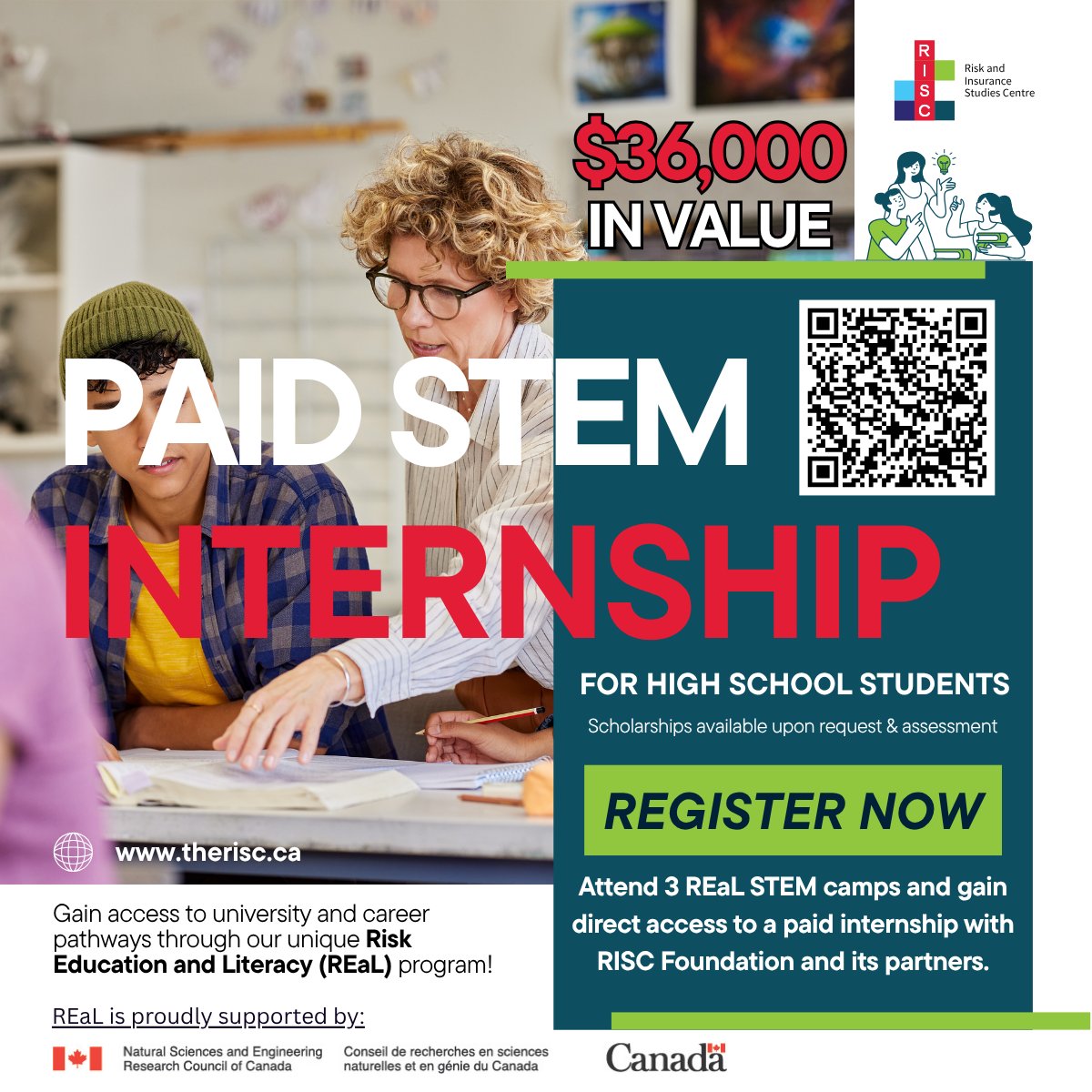 RISC
Risk and Insurance Studies Centre

$36,000
IN VALUE

PAID STEM
INTERNSHIP

FOR HIGH SCHOOL STUDENTS

Scholarships available upon request & assessment

REGISTER NOW

Attend 3 REaL STEM camps and gain direct access to a paid internship with RISC Foundation and its partners.

www.therisc.ca

Gain access to university and career pathways through our unique Risk Education and Literacy (REaL) program!

REaL is proudly supported by:

Natural Sciences and Engineering Research Council of Canada

Conseil de recherches en sciences naturelles et en génie du Canada

Canada